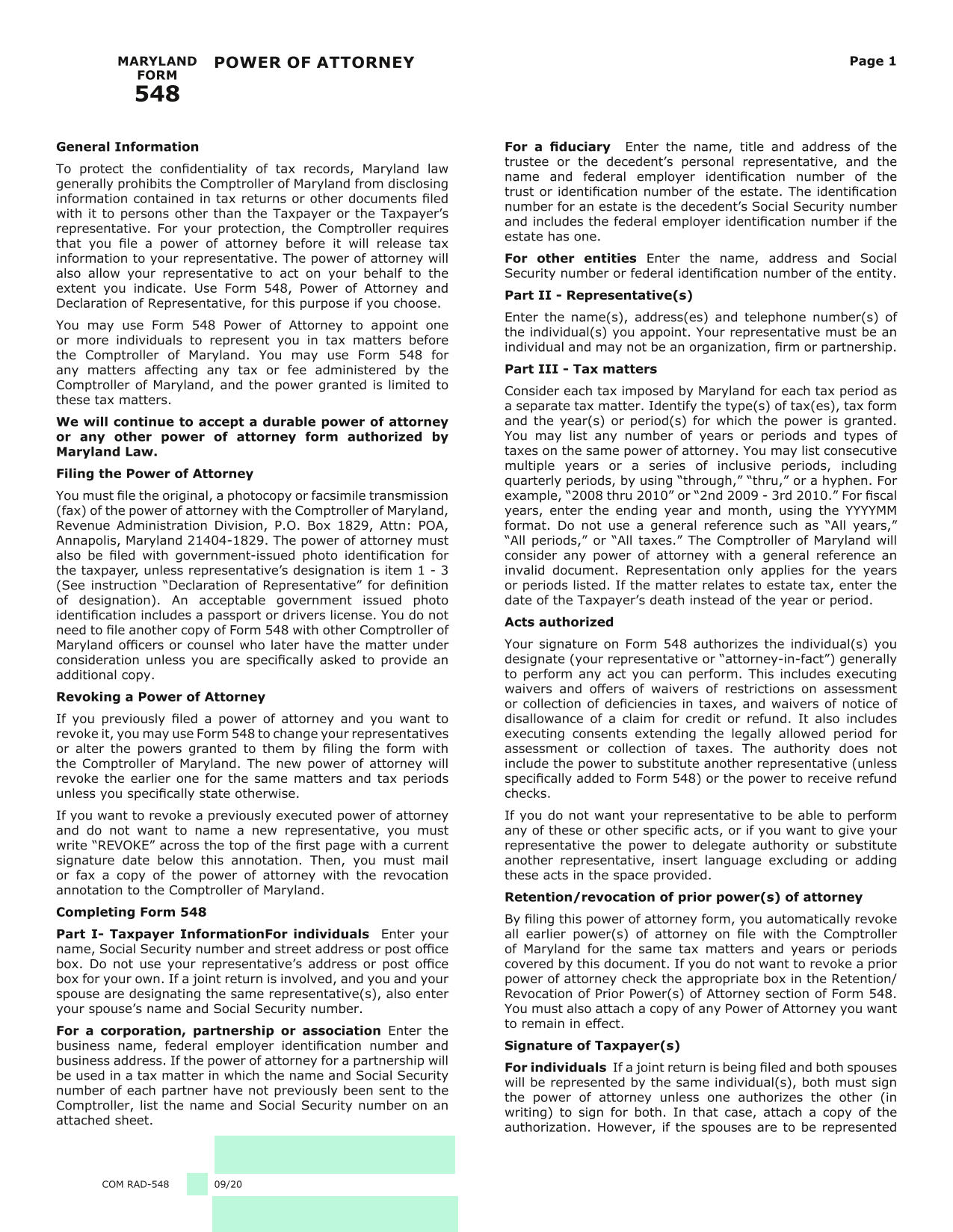 MARYLAND FORM 548 POWER OF ATTORNEY Page 1

General Information

To protect the confidentiality of tax records, Maryland law generally prohibits the Comptroller of Maryland from disclosing information contained in tax returns or other documents filed with it to persons other than the Taxpayer or the Taxpayer's representative. For your protection, the Comptroller requires that you file a power of attorney before it will release tax information to your representative. The power of attorney will also allow your representative to act on your behalf to the extent you indicate. Use Form 548, Power of Attorney and Declaration of Representative, for this purpose if you choose.

You may use Form 548 Power of Attorney to appoint one or more individuals to represent you in tax matters before the Comptroller of Maryland. You may use Form 548 for any matters affecting any tax or fee administered by the Comptroller of Maryland, and the power granted is limited to these tax matters.

We will continue to accept a durable power of attorney or any other power of attorney form authorized by Maryland Law.

Filing the Power of Attorney

You must file the original, a photocopy or facsimile transmission (fax) of the power of attorney with the Comptroller of Maryland, Revenue Administration Division, P.O. Box 1829, Attn: POA, Annapolis, Maryland 21404-1829. The power of attorney must also be filed with government-issued photo identification for the taxpayer, unless representative's designation is item 1 - 3 (See instruction "Declaration of Representative" for definition of designation). An acceptable government issued photo identification includes a passport or drivers license. You do not need to file another copy of Form 548 with other Comptroller of Maryland officers or counsel who later have the matter under consideration unless you are specifically asked to provide an additional copy.

Revoking a Power of Attorney

If you previously filed a power of attorney and you want to revoke it, you may use Form 548 to change your representatives or alter the powers granted to them by filing the form with the Comptroller of Maryland. The new power of attorney will revoke the earlier one for the same matters and tax periods unless you specifically state otherwise.

If you want to revoke a previously executed power of attorney and do not want to name a new representative, you must write "REVOKE" across the top of the first page with a current signature date below this annotation. Then, you must mail or fax a copy of the power of attorney with the revocation annotation to the Comptroller of Maryland.

Completing Form 548

Part I- Taxpayer InformationFor individuals Enter your name, Social Security number and street address or post office box. Do not use your representative's address or post office box for your own. If a joint return is involved, and you and your spouse are designating the same representative(s), also enter your spouse's name and Social Security number.

For a corporation, partnership or association Enter the business name, federal employer identification number and business address. If the power of attorney for a partnership will be used in a tax matter in which the name and Social Security number of each partner have not previously been sent to the Comptroller, list the name and Social Security number on an attached sheet.

For a fiduciary Enter the name, title and address of the trustee or the decedent's personal representative, and the name and federal employer identification number of the trust or identification number of the estate. The identification number for an estate is the decedent's Social Security number and includes the federal employer identification number if the estate has one.

For other entities Enter the name, address and Social Security number or federal identification number of the entity.

Part II - Representative(s)

Enter the name(s), address(es) and telephone number(s) of the individual(s) you appoint. Your representative must be an individual and may not be an organization, firm or partnership.

Part III - Tax matters

Consider each tax imposed by Maryland for each tax period as a separate tax matter. Identify the type(s) of tax(es), tax form and the year(s) or period(s) for which the power is granted. You may list any number of years or periods and types of taxes on the same power of attorney. You may list consecutive multiple years or a series of inclusive periods, including quarterly periods, by using "through," "thru," or a hyphen. For example, "2008 thru 2010" or "2nd 2009 - 3rd 2010." For fiscal years, enter the ending year and month, using the YYYYMM format. Do not use a general reference such as "All years," "All periods," or "All taxes." The Comptroller of Maryland will consider any power of attorney with a general reference an invalid document. Representation only applies for the years or periods listed. If the matter relates to estate tax, enter the date of the Taxpayer's death instead of the year or period.

Acts authorized

Your signature on Form 548 authorizes the individual(s) you designate (your representative or "attorney-in-fact") generally to perform any act you can perform. This includes executing waivers and offers of waivers of restrictions on assessment or collection of deficiencies in taxes, and waivers of notice of disallowance of a claim for credit or refund. It also includes executing consents extending the legally allowed period for assessment or collection of taxes. The authority does not include the power to substitute another representative (unless specifically added to Form 548) or the power to receive refund checks.

If you do not want your representative to be able to perform any of these or other specific acts, or if you want to give your representative the power to delegate authority or substitute another representative, insert language excluding or adding these acts in the space provided.

Retention/revocation of prior power(s) of attorney

By filing this power of attorney form, you automatically revoke all earlier power(s) of attorney on file with the Comptroller of Maryland for the same tax matters and years or periods covered by this document. If you do not want to revoke a prior power of attorney check the appropriate box in the Retention/Revocation of Prior Power(s) of Attorney section of Form 548. You must also attach a copy of any Power of Attorney you want to remain in effect.

Signature of Taxpayer(s)

For individuals If a joint return is being filed and both spouses will be represented by the same individual(s), both must sign the power of attorney unless one authorizes the other (in writing) to sign for both. In that case, attach a copy of the authorization. However, if the spouses are to be represented

COM RAD-548 09/20